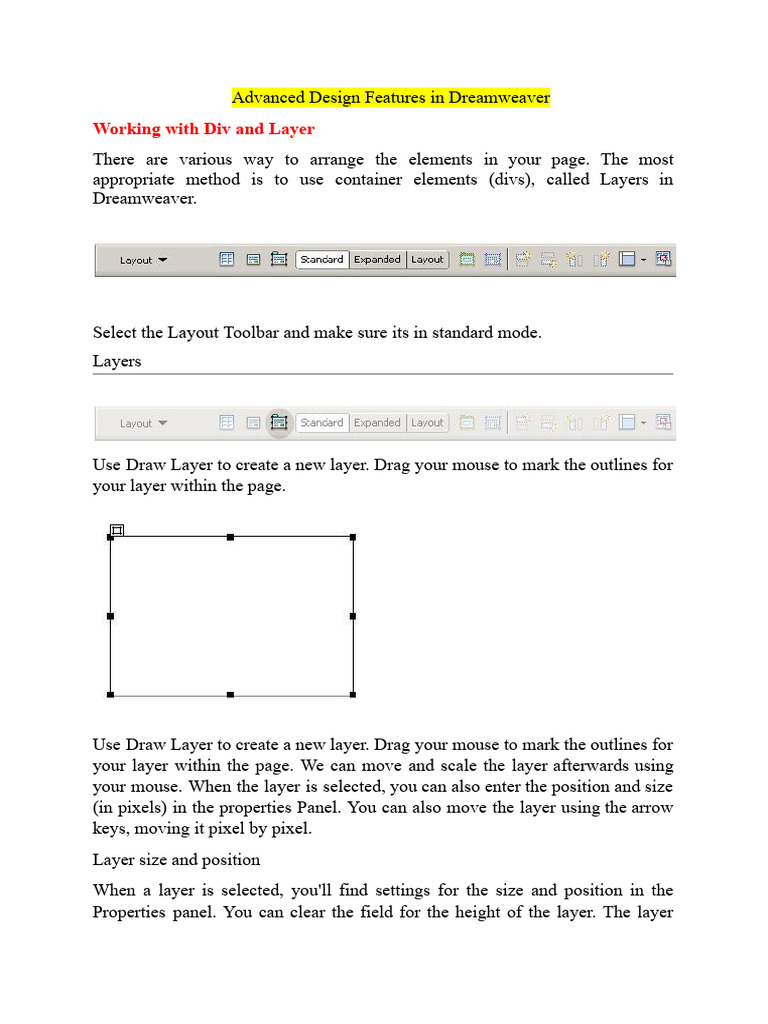 Advanced Design Features in Dreamweaver

Working with Div and Layer

There are various way to arrange the elements in your page. The most appropriate method is to use container elements (divs), called Layers in Dreamweaver.

Layout Standard Expanded Layout

Select the Layout Toolbar and make sure its in standard mode.

Layers

Layout Standard Expanded Layout

Use Draw Layer to create a new layer. Drag your mouse to mark the outlines for your layer within the page.

Use Draw Layer to create a new layer. Drag your mouse to mark the outlines for your layer within the page. We can move and scale the layer afterwards using your mouse. When the layer is selected, you can also enter the position and size (in pixels) in the properties Panel. You can also move the layer using the arrow keys, moving it pixel by pixel.

Layer size and position

When a layer is selected, you'll find settings for the size and position in the Properties panel. You can clear the field for the height of the layer. The layer